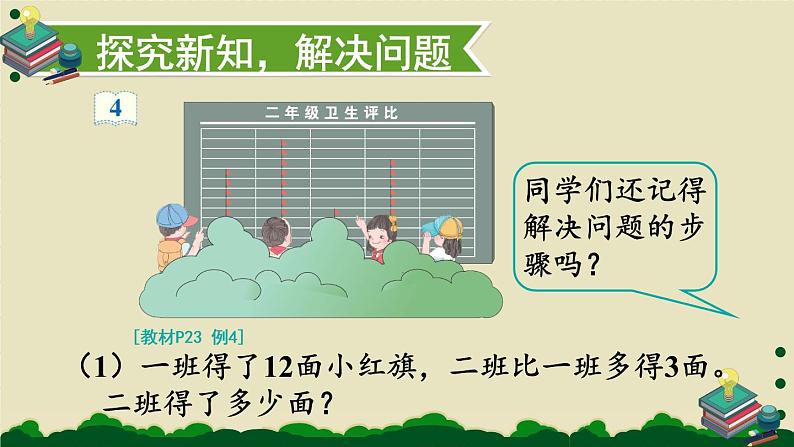 探究新知，解决问题

4

二年级卫生评比

同学们还记得解决问题的步骤吗？

[教材P23 例4]

（1）一班得了12面小红旗，二班比一班多得3面。二班得了多少面？